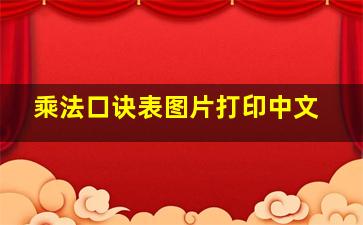 乘法口诀表图片打印中文